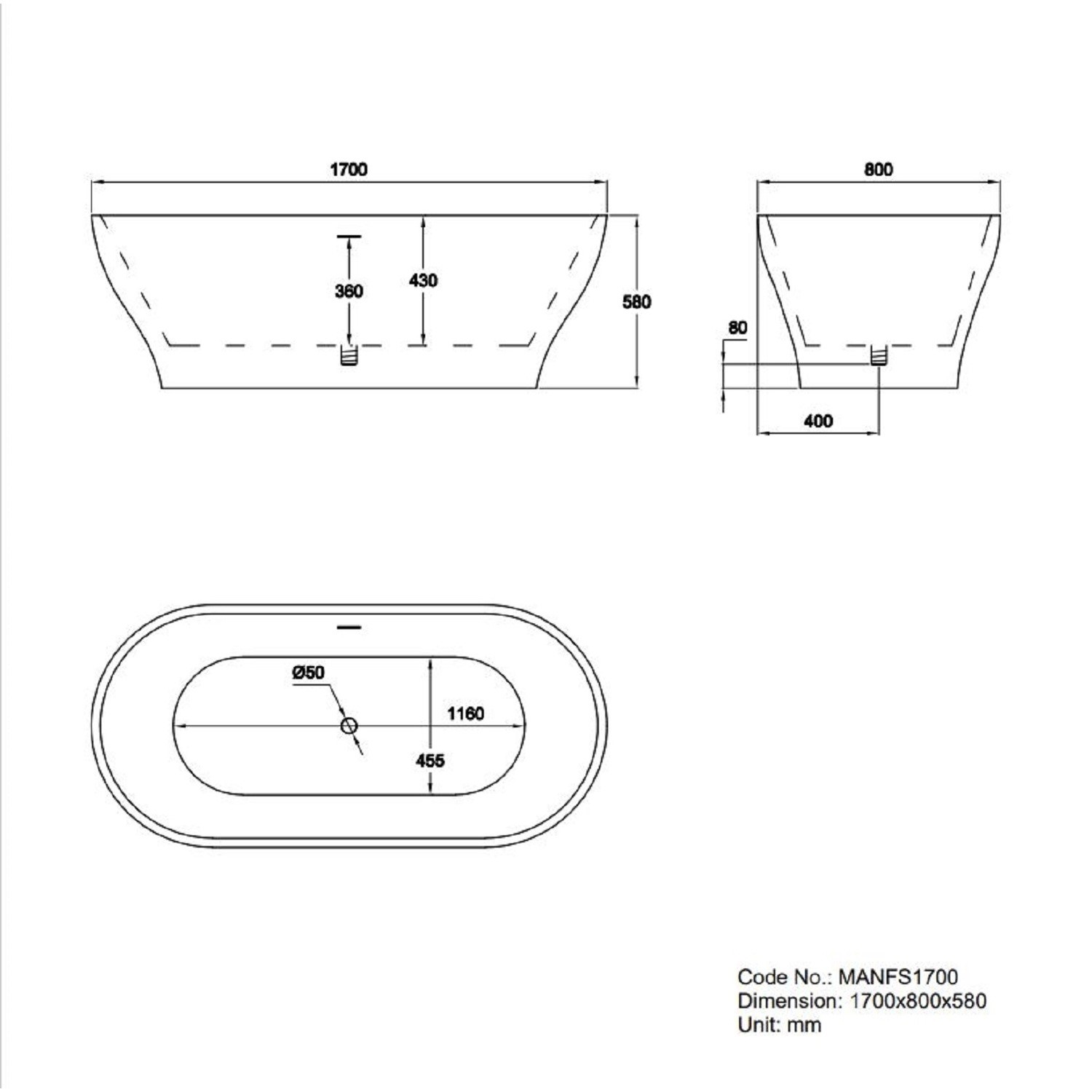 1700

360

430

580

800

80

400

Ø50

1160

455

Code No.: MANFS1700
Dimension: 1700x800x580
Unit: mm